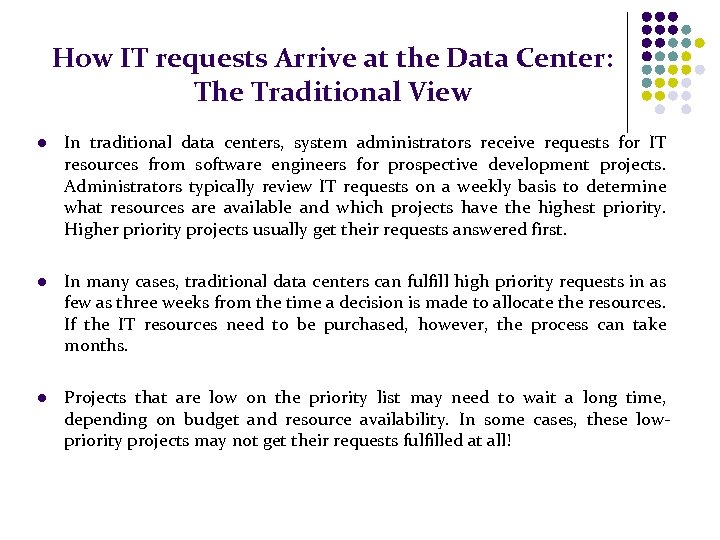 How IT requests Arrive at the Data Center: The Traditional View

• In traditional data centers, system administrators receive requests for IT resources from software engineers for prospective development projects. Administrators typically review IT requests on a weekly basis to determine what resources are available and which projects have the highest priority. Higher priority projects usually get their requests answered first.

• In many cases, traditional data centers can fulfill high priority requests in as few as three weeks from the time a decision is made to allocate the resources. If the IT resources need to be purchased, however, the process can take months.

• Projects that are low on the priority list may need to wait a long time, depending on budget and resource availability. In some cases, these low-priority projects may not get their requests fulfilled at all!